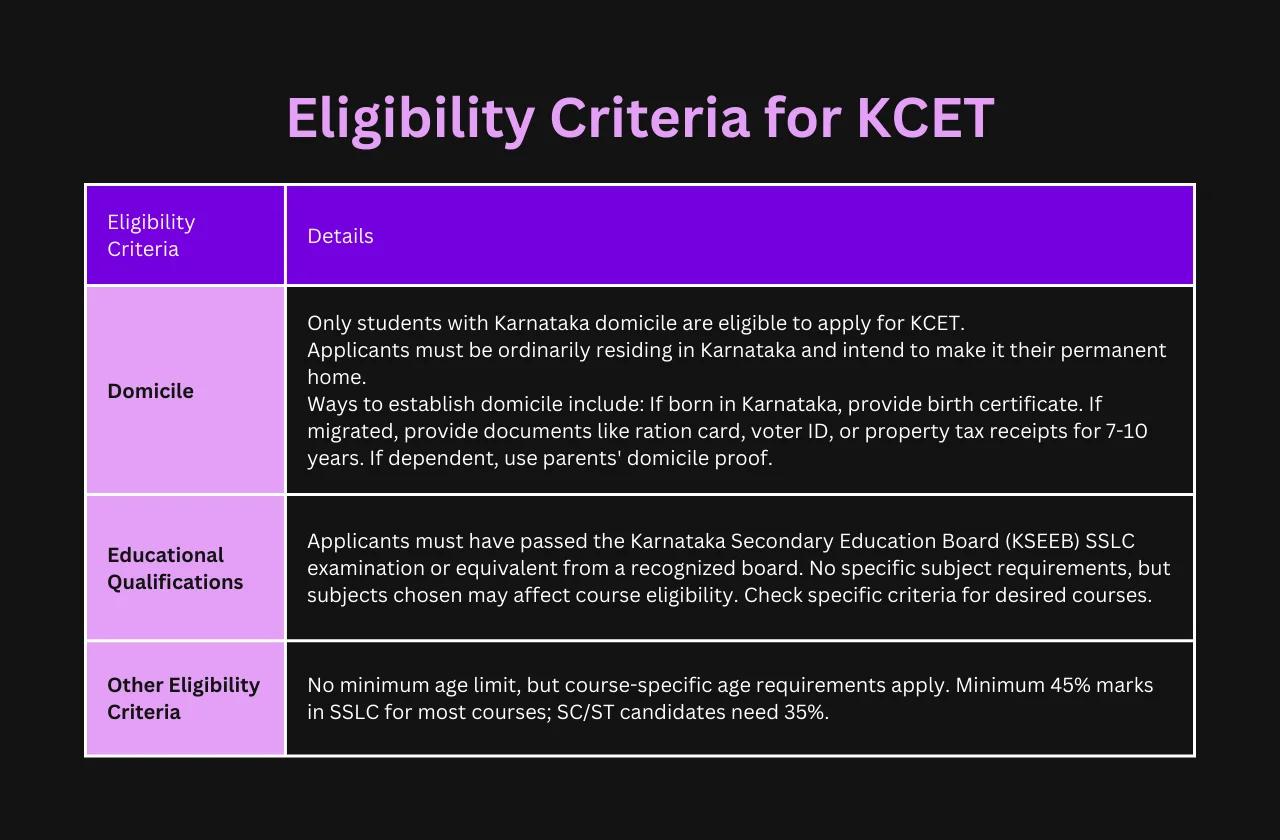 Eligibility Criteria for KCET

| Eligibility Criteria | Details |
|---|---|
| **Domicile** | Only students with Karnataka domicile are eligible to apply for KCET. Applicants must be ordinarily residing in Karnataka and intend to make it their permanent home. Ways to establish domicile include: If born in Karnataka, provide birth certificate. If migrated, provide documents like ration card, voter ID, or property tax receipts for 7-10 years. If dependent, use parents' domicile proof. |
| **Educational Qualifications** | Applicants must have passed the Karnataka Secondary Education Board (KSEEB) SSLC examination or equivalent from a recognized board. No specific subject requirements, but subjects chosen may affect course eligibility. Check specific criteria for desired courses. |
| **Other Eligibility Criteria** | No minimum age limit, but course-specific age requirements apply. Minimum 45% marks in SSLC for most courses; SC/ST candidates need 35%. |